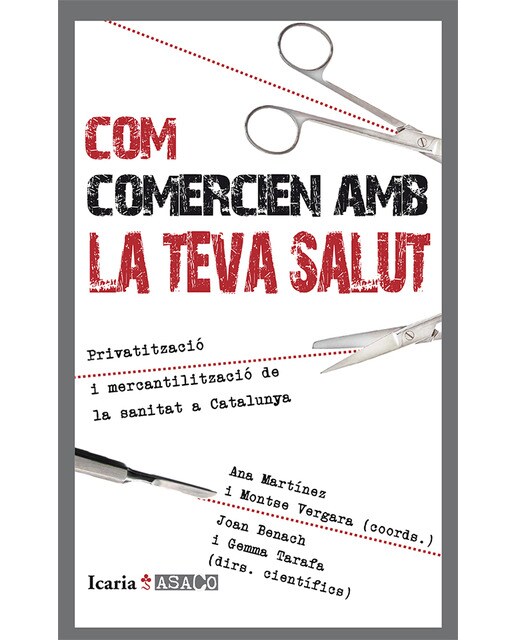 COM
COMERCIEN AMB
LA TEVA SALUT

Privatització
i mercantilització de
la sanitat a Catalunya

Ana Martínez
i Montse Vergara (coords.)
Joan Benach
i Gemma Tarafa
(dirs. científics)

Icaria ASACO